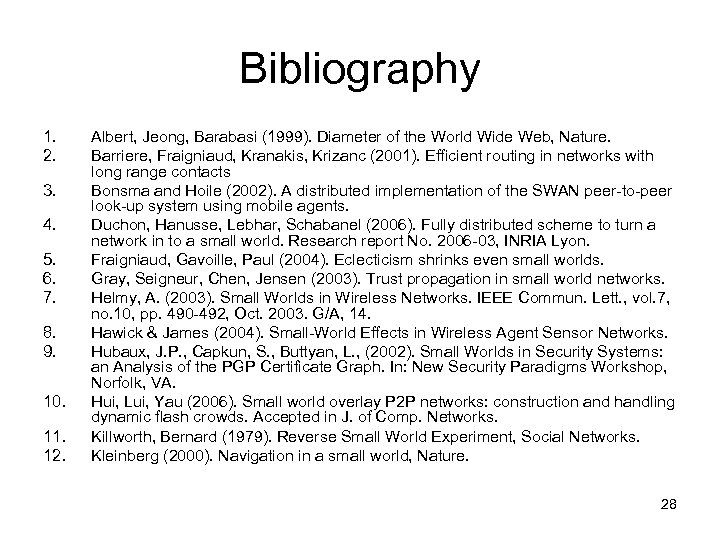 Bibliography

1. Albert, Jeong, Barabasi (1999). Diameter of the World Wide Web, Nature.
2. Barriere, Fraigniaud, Kranakis, Krizanc (2001). Efficient routing in networks with long range contacts
3. Bonsma and Hoile (2002). A distributed implementation of the SWAN peer-to-peer look-up system using mobile agents.
4. Duchon, Hanusse, Lebhar, Schabanel (2006). Fully distributed scheme to turn a network in to a small world. Research report No. 2006-03, INRIA Lyon.
5. Fraigniaud, Gavoille, Paul (2004). Eclecticism shrinks even small worlds.
6. Gray, Seigneur, Chen, Jensen (2003). Trust propagation in small world networks.
7. Helmy, A. (2003). Small Worlds in Wireless Networks. IEEE Commun. Lett., vol.7, no.10, pp. 490-492, Oct. 2003. G/A, 14.
8. Hawick & James (2004). Small-World Effects in Wireless Agent Sensor Networks.
9. Hubaux, J.P., Capkun, S., Buttyan, L., (2002). Small Worlds in Security Systems: an Analysis of the PGP Certificate Graph. In: New Security Paradigms Workshop, Norfolk, VA.
10. Hui, Lui, Yau (2006). Small world overlay P2P networks: construction and handling dynamic flash crowds. Accepted in J. of Comp. Networks.
11. Killworth, Bernard (1979). Reverse Small World Experiment, Social Networks.
12. Kleinberg (2000). Navigation in a small world, Nature.

28